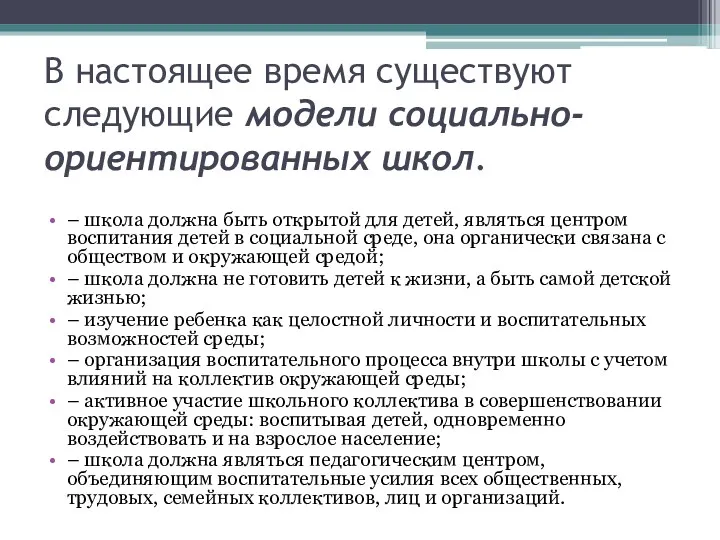 В настоящее время существуют следующие модели социально-ориентированных школ.

• – школа должна быть открытой для детей, являться центром воспитания детей в социальной среде, она органически связана с обществом и окружающей средой;
• – школа должна не готовить детей к жизни, а быть самой детской жизнью;
• – изучение ребенка как целостной личности и воспитательных возможностей среды;
• – организация воспитательного процесса внутри школы с учетом влияний на коллектив окружающей среды;
• – активное участие школьного коллектива в совершенствовании окружающей среды: воспитывая детей, одновременно воздействовать и на взрослое население;
• – школа должна являться педагогическим центром, объединяющим воспитательные усилия всех общественных, трудовых, семейных коллективов, лиц и организаций.